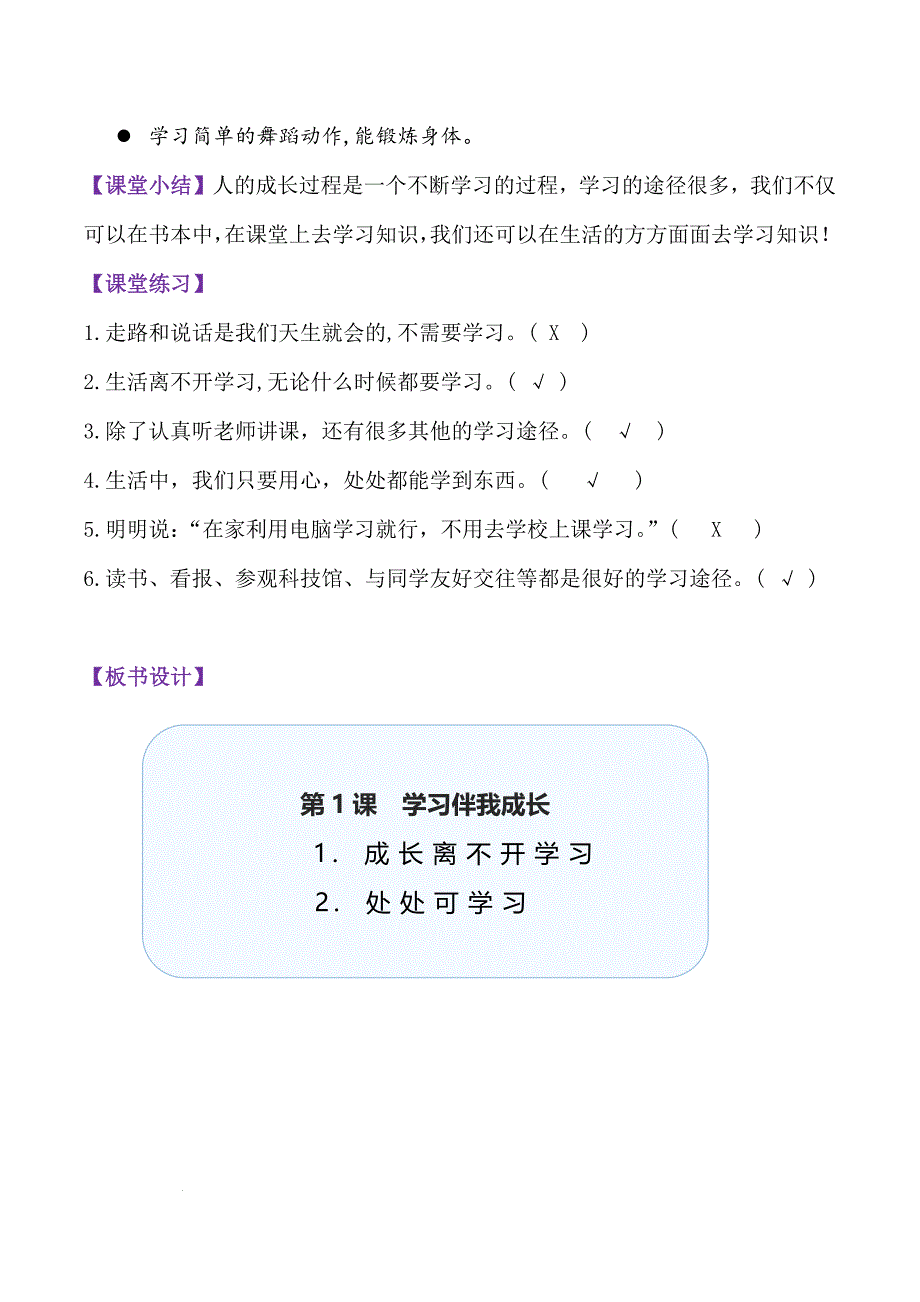 ● 学习简单的舞蹈动作,能锻炼身体。

【课堂小结】人的成长过程是一个不断学习的过程，学习的途径很多，我们不仅可以在书本中,在课堂上去学习知识,我们还可以在生活的方方面面去学习知识!

【课堂练习】

1.走路和说话是我们天生就会的,不需要学习。( X )

2.生活离不开学习,无论什么时候都要学习。( √ )

3.除了认真听老师讲课，还有很多其他的学习途径。( √ )

4.生活中，我们只要用心，处处都能学到东西。( √ )

5.明明说:“在家利用电脑学习就行，不用去学校上课学习。”( X )

6.读书、看报、参观科技馆、与同学友好交往等都是很好的学习途径。( √ )

【板书设计】

第1课 学习伴我成长

1. 成长离不开学习

2. 处处可学习